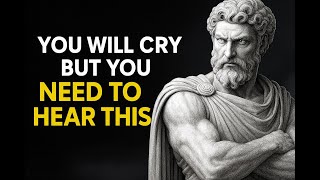 YOU WILL CRY BUT YOU NEED TO HEAR THIS